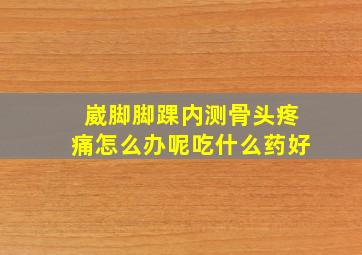 崴脚脚踝内测骨头疼痛怎么办呢吃什么药好